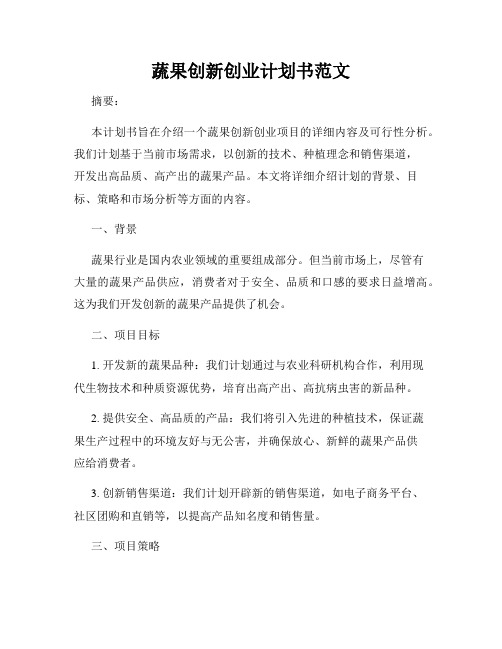 蔬果创新创业计划书范文

摘要：

本计划书旨在介绍一个蔬果创新创业项目的详细内容及可行性分析。我们计划基于当前市场需求，以创新的技术、种植理念和销售渠道，开发出高品质、高产出的蔬果产品。本文将详细介绍计划的背景、目标、策略和市场分析等方面的内容。

一、背景

蔬果行业是国内农业领域的重要组成部分。但当前市场上，尽管有大量的蔬果产品供应，消费者对于安全、品质和口感的要求日益增高。这为我们开发创新的蔬果产品提供了机会。

二、项目目标

1. 开发新的蔬果品种：我们计划通过与农业科研机构合作，利用现代生物技术和种质资源优势，培育出高产出、高抗病虫害的新品种。

2. 提供安全、高品质的产品：我们将引入先进的种植技术，保证蔬果生产过程中的环境友好与无公害，并确保放心、新鲜的蔬果产品供应给消费者。

3. 创新销售渠道：我们计划开辟新的销售渠道，如电子商务平台、社区团购和直销等，以提高产品知名度和销售量。

三、项目策略